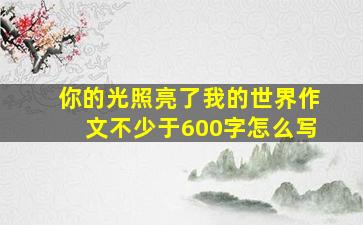 你的光照亮了我的世界作文不少于600字怎么写